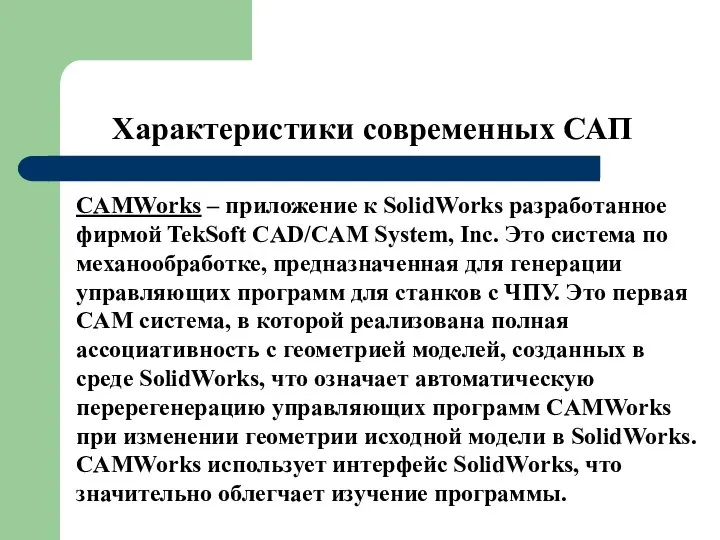 Характеристики современных САП

CAMWorks – приложение к SolidWorks разработанное фирмой TekSoft CAD/CAM System, Inc. Это система по механообработке, предназначенная для генерации управляющих программ для станков с ЧПУ. Это первая CAM система, в которой реализована полная ассоциативность с геометрией моделей, созданных в среде SolidWorks, что означает автоматическую перерегенерацию управляющих программ CAMWorks при изменении геометрии исходной модели в SolidWorks. CAMWorks использует интерфейс SolidWorks, что значительно облегчает изучение программы.